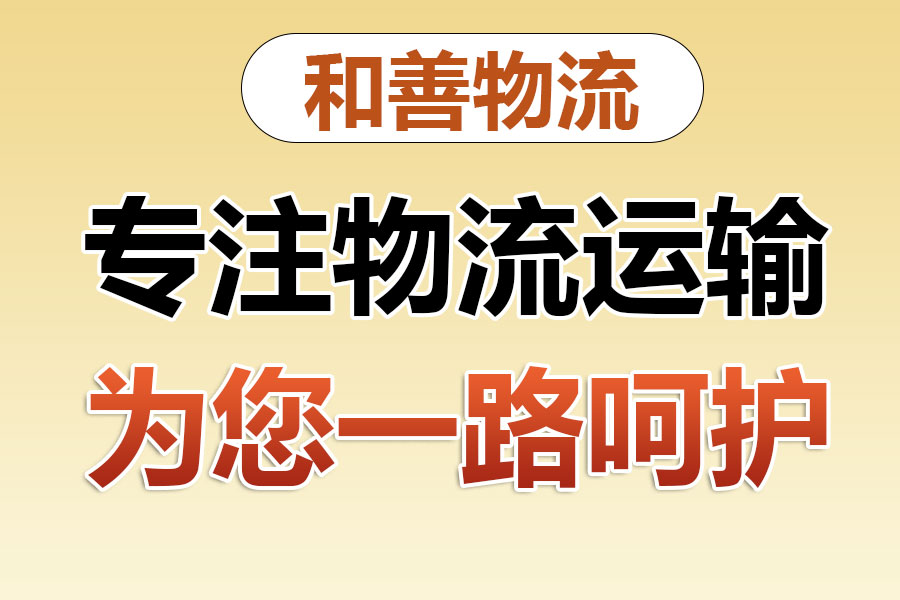 和善物流

专注物流运输

为您一路呵护